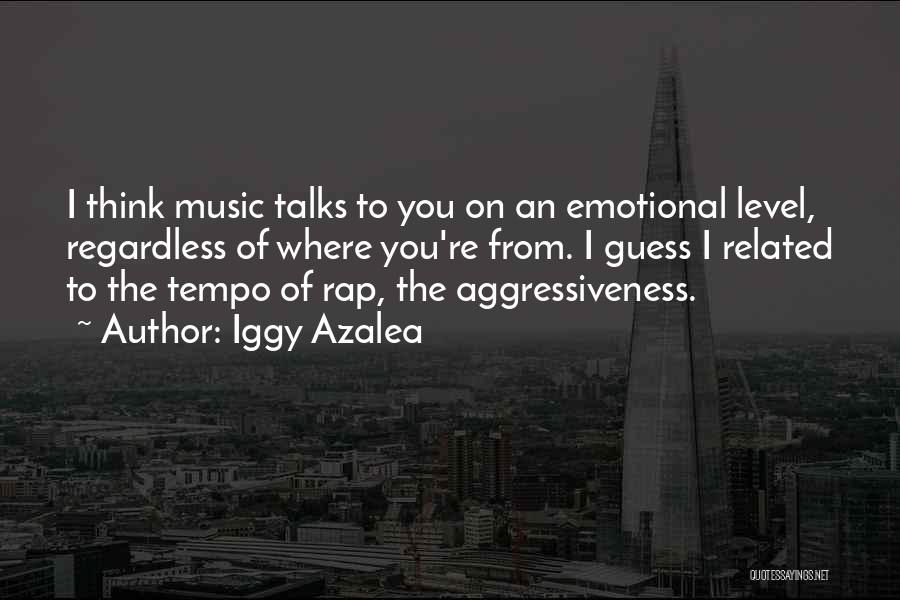 I think music talks to you on an emotional level, regardless of where you're from. I guess I related to the tempo of rap, the aggressiveness.

~ Author: Iggy Azalea

QUOTESSAYINGS.NET